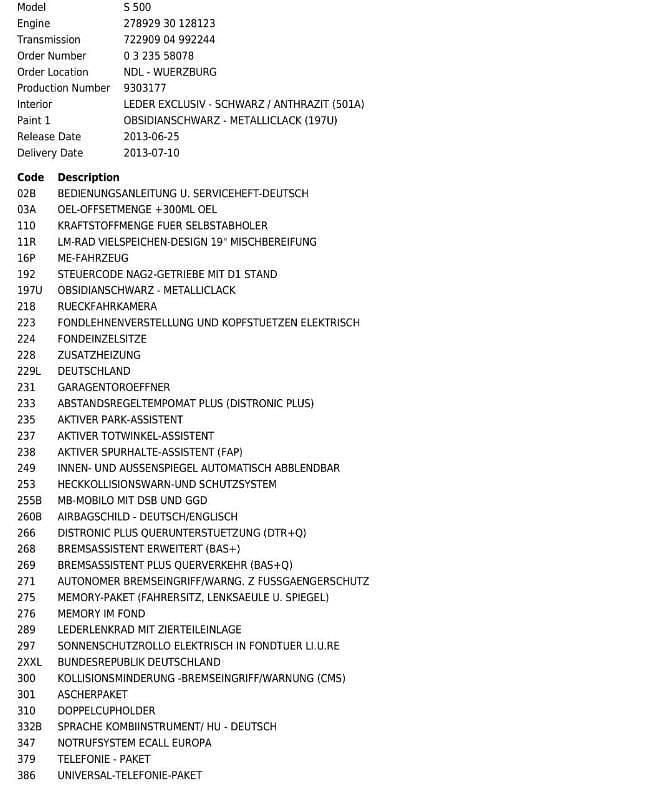 | | |
|---|---|
| Model | S 500 |
| Engine | 278929 30 128123 |
| Transmission | 722909 04 992244 |
| Order Number | 0 3 235 58078 |
| Order Location | NDL - WUERZBURG |
| Production Number | 9303177 |
| Interior | LEDER EXCLUSIV - SCHWARZ / ANTHRAZIT (501A) |
| Paint 1 | OBSIDIANSCHWARZ - METALLICLACK (197U) |
| Release Date | 2013-06-25 |
| Delivery Date | 2013-07-10 |

| Code | Description |
|---|---|
| 02B | BEDIENUNGSANLEITUNG U. SERVICEHEFT-DEUTSCH |
| 03A | OEL-OFFSETMENGE +300ML OEL |
| 110 | KRAFTSTOFFMENGE FUER SELBSTABHOLER |
| 11R | LM-RAD VIELSPEICHEN-DESIGN 19" MISCHBEREIFUNG |
| 16P | ME-FAHRZEUG |
| 192 | STEUERCODE NAG2-GETRIEBE MIT D1 STAND |
| 197U | OBSIDIANSCHWARZ - METALLICLACK |
| 218 | RUECKFAHRKAMERA |
| 223 | FONDLEHNENVERSTELLUNG UND KOPFSTUETZEN ELEKTRISCH |
| 224 | FONDEINZELSITZE |
| 228 | ZUSATZHEIZUNG |
| 229L | DEUTSCHLAND |
| 231 | GARAGENTOROEFFNER |
| 233 | ABSTANDSREGELTEMPOMAT PLUS (DISTRONIC PLUS) |
| 235 | AKTIVER PARK-ASSISTENT |
| 237 | AKTIVER TOTWINKEL-ASSISTENT |
| 238 | AKTIVER SPURHALTE-ASSISTENT (FAP) |
| 249 | INNEN- UND AUSSENSPIEGEL AUTOMATISCH ABBLENDBAR |
| 253 | HECKKOLLISIONSWARN-UND SCHUTZSYSTEM |
| 255B | MB-MOBILO MIT DSB UND GGD |
| 260B | AIRBAGSCHILD - DEUTSCH/ENGLISCH |
| 266 | DISTRONIC PLUS QUERUNTERSTUETZUNG (DTR+Q) |
| 268 | BREMSASSISTENT ERWEITERT (BAS+) |
| 269 | BREMSASSISTENT PLUS QUERVERKEHR (BAS+Q) |
| 271 | AUTONOMER BREMSEINGRIFF/WARNG. Z FUSSGAENGERSCHUTZ |
| 275 | MEMORY-PAKET (FAHRERSITZ, LENKSAEULE U. SPIEGEL) |
| 276 | MEMORY IM FOND |
| 289 | LEDERLENKRAD MIT ZIERTEILEINLAGE |
| 297 | SONNENSCHUTZROLLO ELEKTRISCH IN FONDTUER LI.U.RE |
| 2XXL | BUNDESREPUBLIK DEUTSCHLAND |
| 300 | KOLLISIONSMINDERUNG -BREMSEINGRIFF/WARNUNG (CMS) |
| 301 | ASCHERPAKET |
| 310 | DOPPELCUPHOLDER |
| 332B | SPRACHE KOMBIINSTRUMENT/ HU - DEUTSCH |
| 347 | NOTRUFSYSTEM ECALL EUROPA |
| 379 | TELEFONIE - PAKET |
| 386 | UNIVERSAL-TELEFONIE-PAKET |